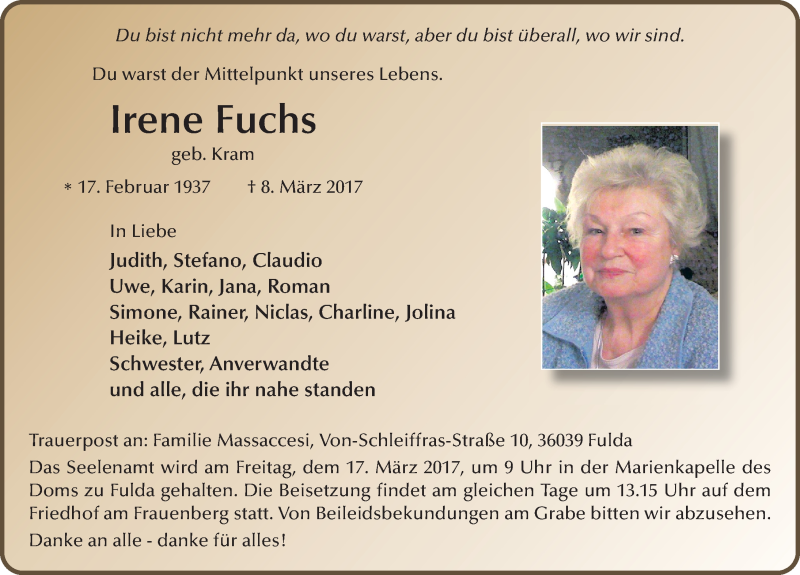 Du bist nicht mehr da, wo du warst, aber du bist überall, wo wir sind.

Du warst der Mittelpunkt unseres Lebens.

Irene Fuchs
geb. Kram

* 17. Februar 1937 † 8. März 2017

In Liebe
Judith, Stefano, Claudio
Uwe, Karin, Jana, Roman
Simone, Rainer, Niclas, Charline, Jolina
Heike, Lutz
Schwester, Anverwandte
und alle, die ihr nahe standen

Trauerpost an: Familie Massaccesi, Von-Schleiffras-Straße 10, 36039 Fulda

Das Seelenamt wird am Freitag, dem 17. März 2017, um 9 Uhr in der Marienkapelle des Doms zu Fulda gehalten. Die Beisetzung findet am gleichen Tage um 13.15 Uhr auf dem Friedhof am Frauenberg statt. Von Beileidsbekundungen am Grabe bitten wir abzusehen.

Danke an alle - danke für alles!